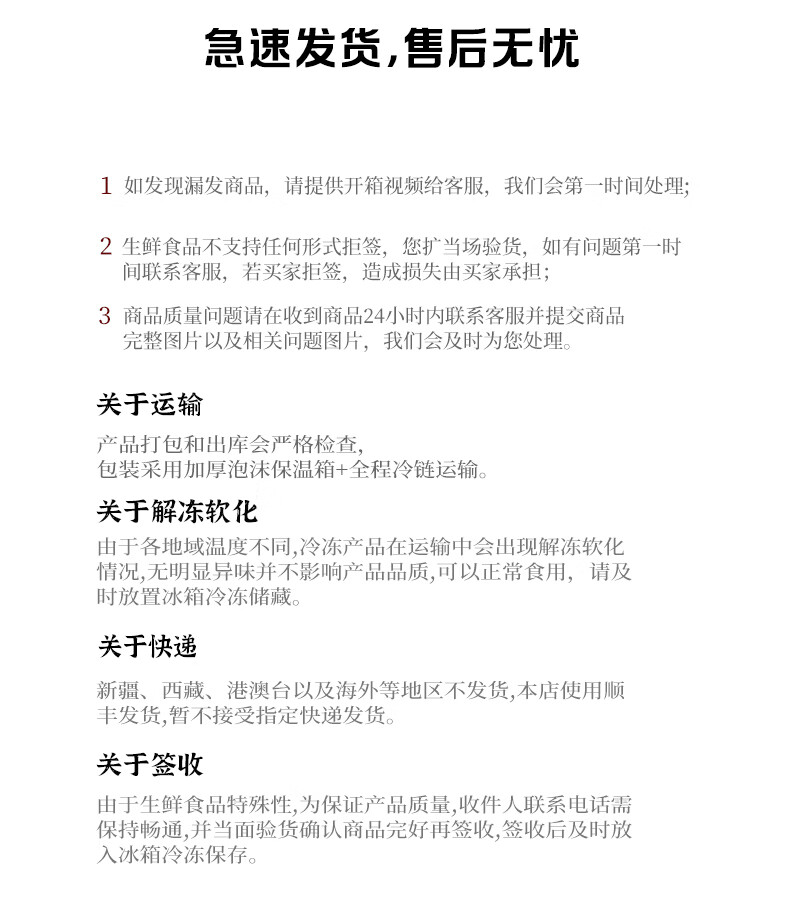 急速发货,售后无忧

1 如发现漏发商品，请提供开箱视频给客服，我们会第一时间处理;

2 生鲜食品不支持任何形式拒签，您扩当场验货，如有问题第一时间联系客服，若买家拒签，造成损失由买家承担;

3 商品质量问题请在收到商品24小时内联系客服并提交商品完整图片以及相关问题图片，我们会及时为您处理。

关于运输

产品打包和出库会严格检查,
包装采用加厚泡沫保温箱+全程冷链运输。

关于解冻软化

由于各地域温度不同,冷冻产品在运输中会出现解冻软化情况,无明显异味并不影响产品品质,可以正常食用，请及时放置冰箱冷冻储藏。

关于快递

新疆、西藏、港澳台以及海外等地区不发货,本店使用顺丰发货,暂不接受指定快递发货。

关于签收

由于生鲜食品特殊性,为保证产品质量,收件人联系电话需保持畅通,并当面验货确认商品完好再签收,签收后及时放入冰箱冷冻保存。